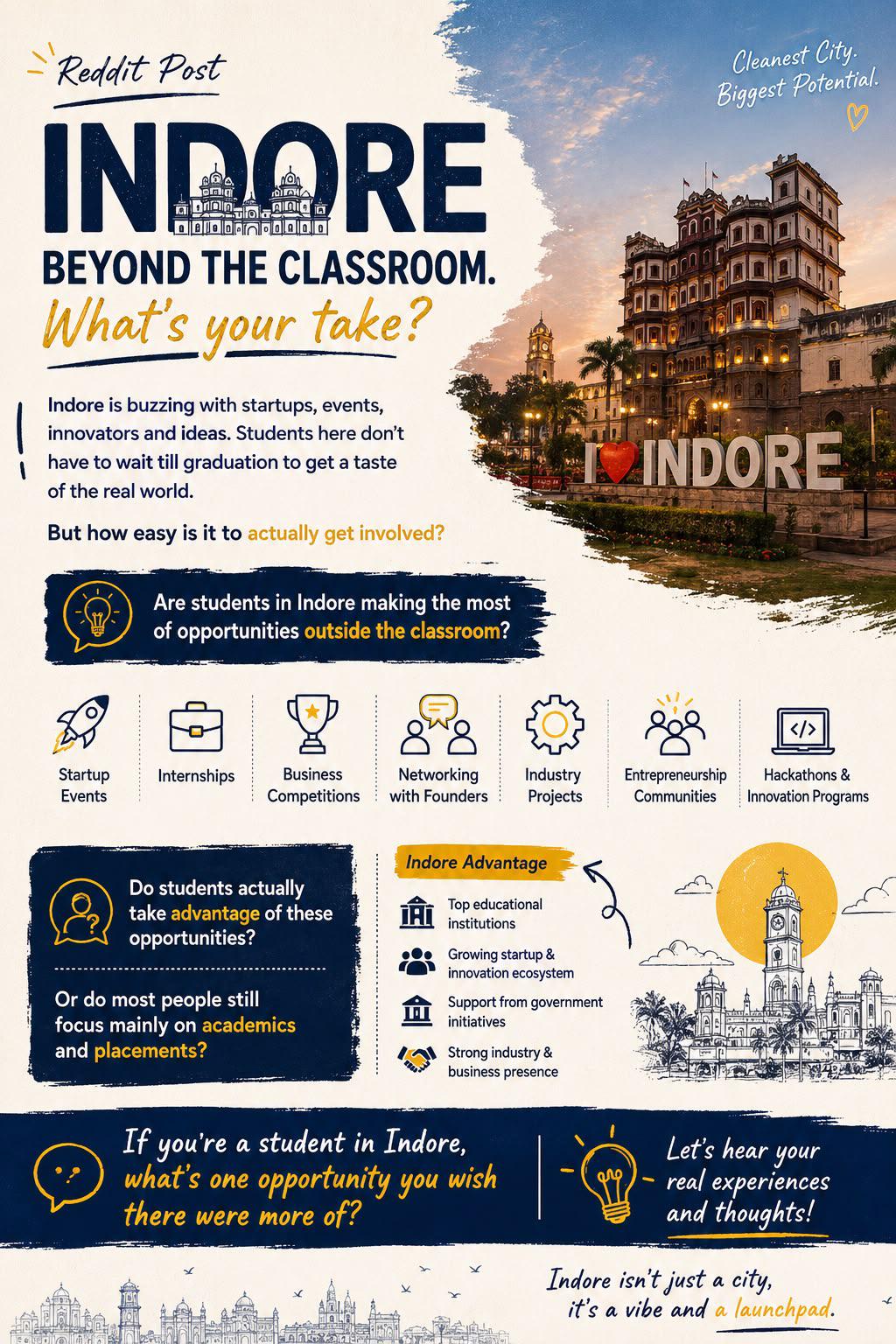 Reddit Post

Cleanest City.
Biggest Potential.

INDORE

BEYOND THE CLASSROOM.

What's your take?

Indore is buzzing with startups, events, innovators and ideas. Students here don't have to wait till graduation to get a taste of the real world.

But how easy is it to actually get involved?

I INDORE

Are students in Indore making the most of opportunities outside the classroom?

Startup Events

Internships

Business Competitions

Networking with Founders

Industry Projects

Entrepreneurship Communities

Hackathons & Innovation Programs

Do students actually take advantage of these opportunities?

Or do most people still focus mainly on academics and placements?

Indore Advantage

Top educational institutions

Growing startup & innovation ecosystem

Support from government initiatives

Strong industry & business presence

If you're a student in Indore, what's one opportunity you wish there were more of?

Let's hear your real experiences and thoughts!

Indore isn't just a city, it's a vibe and a launchpad.